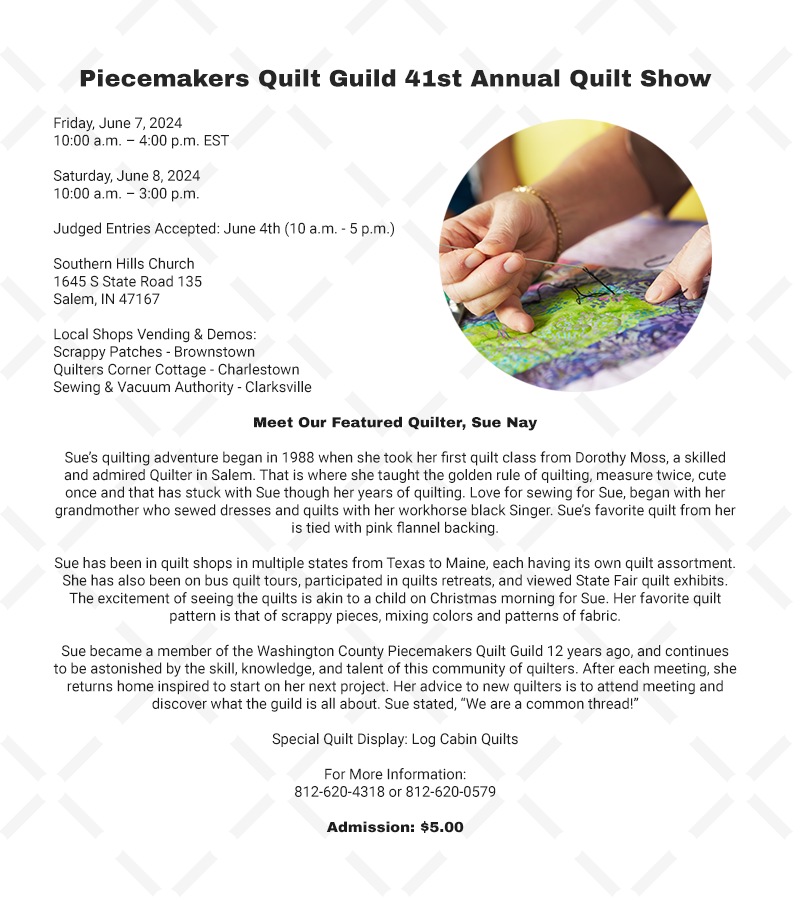 Piecemakers Quilt Guild 41st Annual Quilt Show

Friday, June 7, 2024
10:00 a.m. – 4:00 p.m. EST

Saturday, June 8, 2024
10:00 a.m. – 3:00 p.m.

Judged Entries Accepted: June 4th (10 a.m. - 5 p.m.)

Southern Hills Church
1645 S State Road 135
Salem, IN 47167

Local Shops Vending & Demos:
Scrappy Patches - Brownstown
Quilters Corner Cottage - Charlestown
Sewing & Vacuum Authority - Clarksville

Meet Our Featured Quilter, Sue Nay

Sue's quilting adventure began in 1988 when she took her first quilt class from Dorothy Moss, a skilled and admired Quilter in Salem. That is where she taught the golden rule of quilting, measure twice, cute once and that has stuck with Sue though her years of quilting. Love for sewing for Sue, began with her grandmother who sewed dresses and quilts with her workhorse black Singer. Sue's favorite quilt from her is tied with pink flannel backing.

Sue has been in quilt shops in multiple states from Texas to Maine, each having its own quilt assortment. She has also been on bus quilt tours, participated in quilts retreats, and viewed State Fair quilt exhibits. The excitement of seeing the quilts is akin to a child on Christmas morning for Sue. Her favorite quilt pattern is that of scrappy pieces, mixing colors and patterns of fabric.

Sue became a member of the Washington County Piecemakers Quilt Guild 12 years ago, and continues to be astonished by the skill, knowledge, and talent of this community of quilters. After each meeting, she returns home inspired to start on her next project. Her advice to new quilters is to attend meeting and discover what the guild is all about. Sue stated, "We are a common thread!"

Special Quilt Display: Log Cabin Quilts

For More Information:
812-620-4318 or 812-620-0579

Admission: $5.00